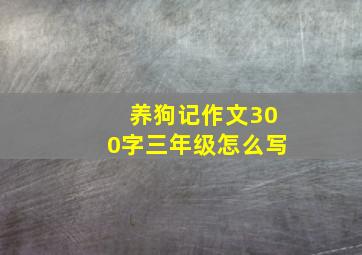 养狗记作文300字三年级怎么写